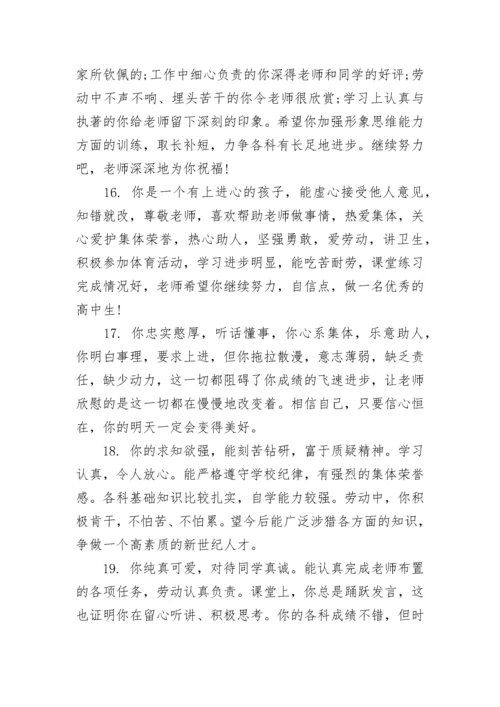 家所钦佩的;工作中细心负责的你深得老师和同学的好评;劳动中不声不响、埋头苦干的你令老师很欣赏;学习上认真与执著的你给老师留下深刻的印象。希望你加强形象思维能力方面的训练，取长补短，力争各科有长足地进步。继续努力吧，老师深深地为你祝福!

16. 你是一个有上进心的孩子，能虚心接受他人意见，知错就改，尊敬老师，喜欢帮助老师做事情，热爱集体，关心爱护集体荣誉，热心助人，坚强勇敢，爱劳动，讲卫生，积极参加体育活动，学习进步明显，能吃苦耐劳，课堂练习完成情况好，老师希望你继续努力，自信点，做一名优秀的高中生!

17. 你忠实憨厚，听话懂事，你心系集体，乐意助人，你明白事理，要求上进，但你拖拉散漫，意志薄弱，缺乏责任，缺少动力，这一切都阻碍了你成绩的飞速进步，让老师欣慰的是这一切都在慢慢地改变着。相信自己，只要信心恒在，你的明天一定会变得美好。

18. 你的求知欲强，能刻苦钻研，富于质疑精神。学习认真，令人放心。能严格遵守学校纪律，有强烈的集体荣誉感。各科基础知识比较扎实，自学能力较强。劳动中，你积极肯干，不怕苦、不怕累。望今后能广泛涉猎各方面的知识，争做一个高素质的新世纪人才。

19. 你纯真可爱，对待同学真诚。能认真完成老师布置的各项任务，劳动认真负责。课堂上，你总是踊跃发言，这也证明你在留心听讲、积极思考。你的各科成绩不错，但时